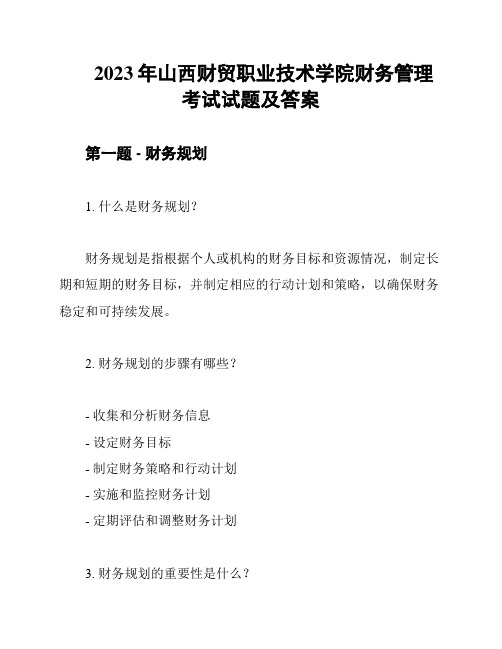 2023 年山西财贸职业技术学院财务管理考试试题及答案

第一题 - 财务规划

1. 什么是财务规划？

财务规划是指根据个人或机构的财务目标和资源情况，制定长期和短期的财务目标，并制定相应的行动计划和策略，以确保财务稳定和可持续发展。

2. 财务规划的步骤有哪些？

- 收集和分析财务信息
- 设定财务目标
- 制定财务策略和行动计划
- 实施和监控财务计划
- 定期评估和调整财务计划

3. 财务规划的重要性是什么？